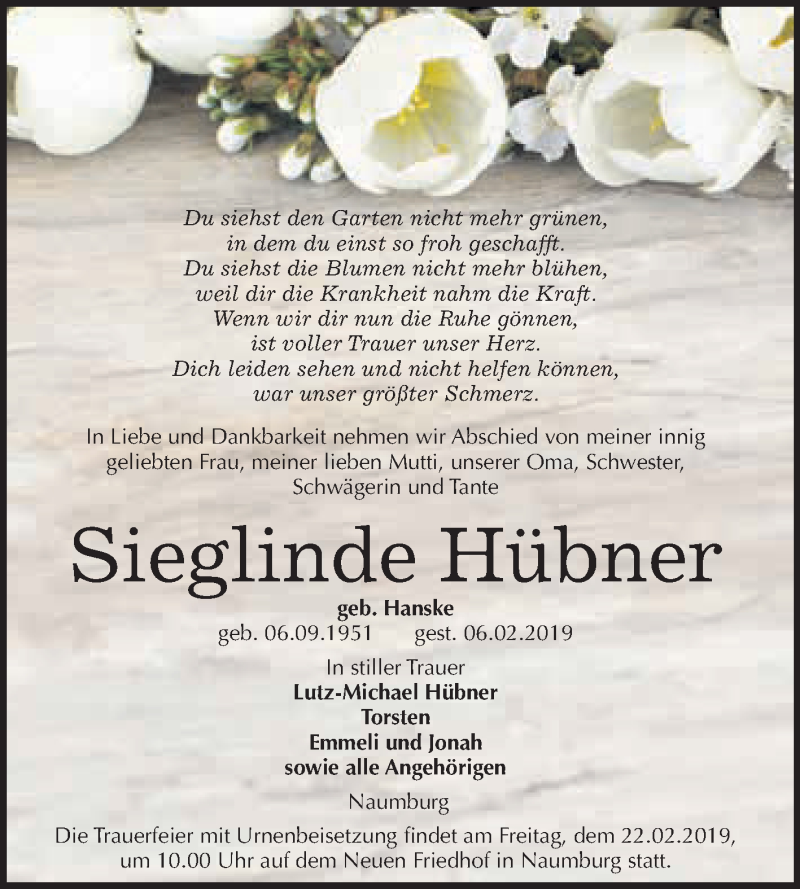 Du siehst den Garten nicht mehr grünen,
in dem du einst so froh geschafft.
Du siehst die Blumen nicht mehr blühen,
weil dir die Krankheit nahm die Kraft.
Wenn wir dir nun die Ruhe gönnen,
ist voller Trauer unser Herz.
Dich leiden sehen und nicht helfen können,
war unser größter Schmerz.

In Liebe und Dankbarkeit nehmen wir Abschied von meiner innig geliebten Frau, meiner lieben Mutti, unserer Oma, Schwester, Schwägerin und Tante

Sieglinde Hübner

geb. Hanske
geb. 06.09.1951 gest. 06.02.2019

In stiller Trauer
Lutz-Michael Hübner
Torsten
Emmeli und Jonah
sowie alle Angehörigen

Naumburg

Die Trauerfeier mit Urnenbeisetzung findet am Freitag, dem 22.02.2019, um 10.00 Uhr auf dem Neuen Friedhof in Naumburg statt.